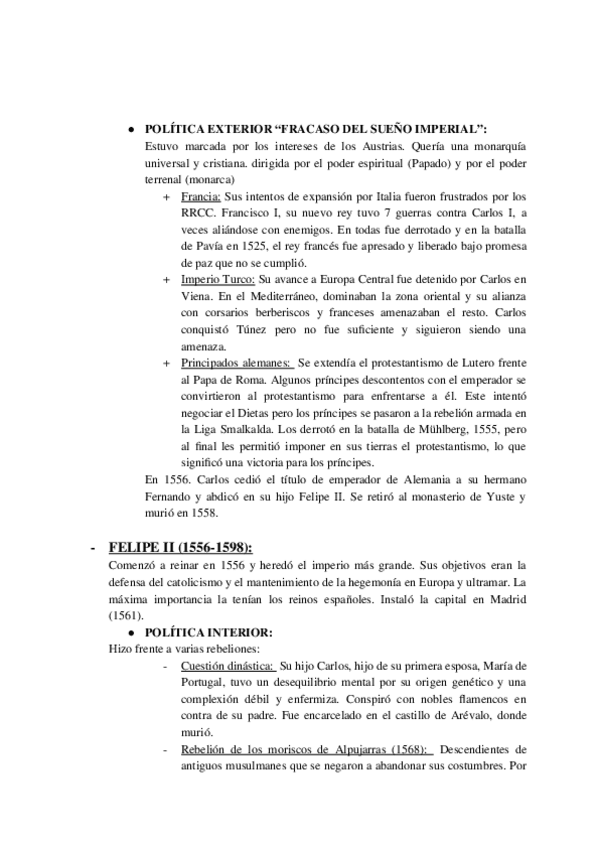 ● POLÍTICA EXTERIOR “FRACASO DEL SUEÑO IMPERIAL”:
Estuvo marcada por los intereses de los Austrias. Quería una monarquía universal y cristiana. dirigida por el poder espiritual (Papado) y por el poder terrenal (monarca)

+ Francia: Sus intentos de expansión por Italia fueron frustrados por los RRCC. Francisco I, su nuevo rey tuvo 7 guerras contra Carlos I, a veces aliándose con enemigos. En todas fue derrotado y en la batalla de Pavía en 1525, el rey francés fue apresado y liberado bajo promesa de paz que no se cumplió.

+ Imperio Turco: Su avance a Europa Central fue detenido por Carlos en Viena. En el Mediterráneo, dominaban la zona oriental y su alianza con corsarios berberiscos y franceses amenazaban el resto. Carlos conquistó Túnez pero no fue suficiente y siguieron siendo una amenaza.

+ Principados alemanes: Se extendía el protestantismo de Lutero frente al Papa de Roma. Algunos príncipes descontentos con el emperador se convirtieron al protestantismo para enfrentarse a él. Este intentó negociar el Dietas pero los príncipes se pasaron a la rebelión armada en la Liga Smalkalda. Los derrotó en la batalla de Mühlberg, 1555, pero al final les permitió imponer en sus tierras el protestantismo, lo que significó una victoria para los príncipes.

En 1556. Carlos cedió el título de emperador de Alemania a su hermano Fernando y abdicó en su hijo Felipe II. Se retiró al monasterio de Yuste y murió en 1558.

- FELIPE II (1556-1598):
Comenzó a reinar en 1556 y heredó el imperio más grande. Sus objetivos eran la defensa del catolicismo y el mantenimiento de la hegemonía en Europa y ultramar. La máxima importancia la tenían los reinos españoles. Instaló la capital en Madrid (1561).

● POLÍTICA INTERIOR:
Hizo frente a varias rebeliones:

- Cuestión dinástica: Su hijo Carlos, hijo de su primera esposa, María de Portugal, tuvo un desequilibrio mental por su origen genético y una complexión débil y enfermiza. Conspiró con nobles flamencos en contra de su padre. Fue encarcelado en el castillo de Arévalo, donde murió.

- Rebelión de los moriscos de Alpujarras (1568): Descendientes de antiguos musulmanes que se negaron a abandonar sus costumbres. Por